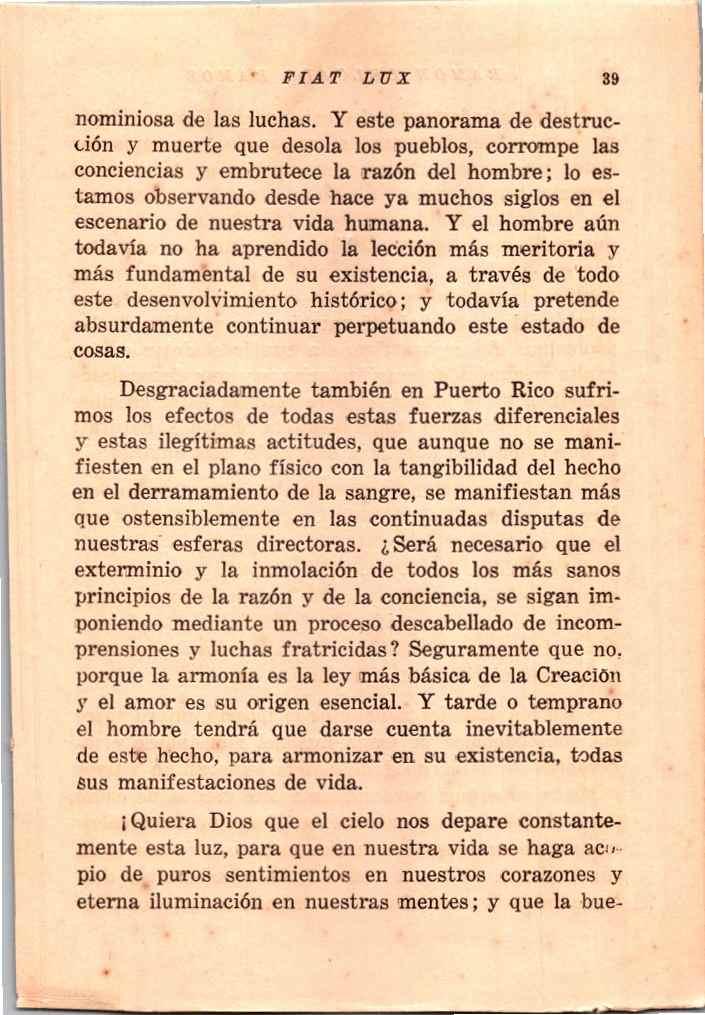 FIAT LUX 39

nominiosa de las luchas. Y este panorama de destrucción y muerte que desola los pueblos, corrompe las conciencias y embrutece la razón del hombre; lo estamos observando desde hace ya muchos siglos en el escenario de nuestra vida humana. Y el hombre aún todavía no ha aprendido la lección más meritoria y más fundamental de su existencia, a través de todo este desenvolvimiento histórico; y todavía pretende absurdamente continuar perpetuando este estado de cosas.

Desgraciadamente también en Puerto Rico sufrimos los efectos de todas estas fuerzas diferenciales y estas ilegítimas actitudes, que aunque no se manifiesten en el plano físico con la tangibilidad del hecho en el derramamiento de la sangre, se manifiestan más que ostensiblemente en las continuadas disputas de nuestras esferas directoras. ¿Será necesario que el exterminio y la inmolación de todos los más sanos principios de la razón y de la conciencia, se sigan imponiendo mediante un proceso descabellado de incomprensiones y luchas fratricidas? Seguramente que no, porque la armonía es la ley más básica de la Creación y el amor es su origen esencial. Y tarde o temprano el hombre tendrá que darse cuenta inevitablemente de este hecho, para armonizar en su existencia, todas sus manifestaciones de vida.

¡Quiera Dios que el cielo nos depare constantemente esta luz, para que en nuestra vida se haga acopio de puros sentimientos en nuestros corazones y eterna iluminación en nuestras mentes; y que la bue-